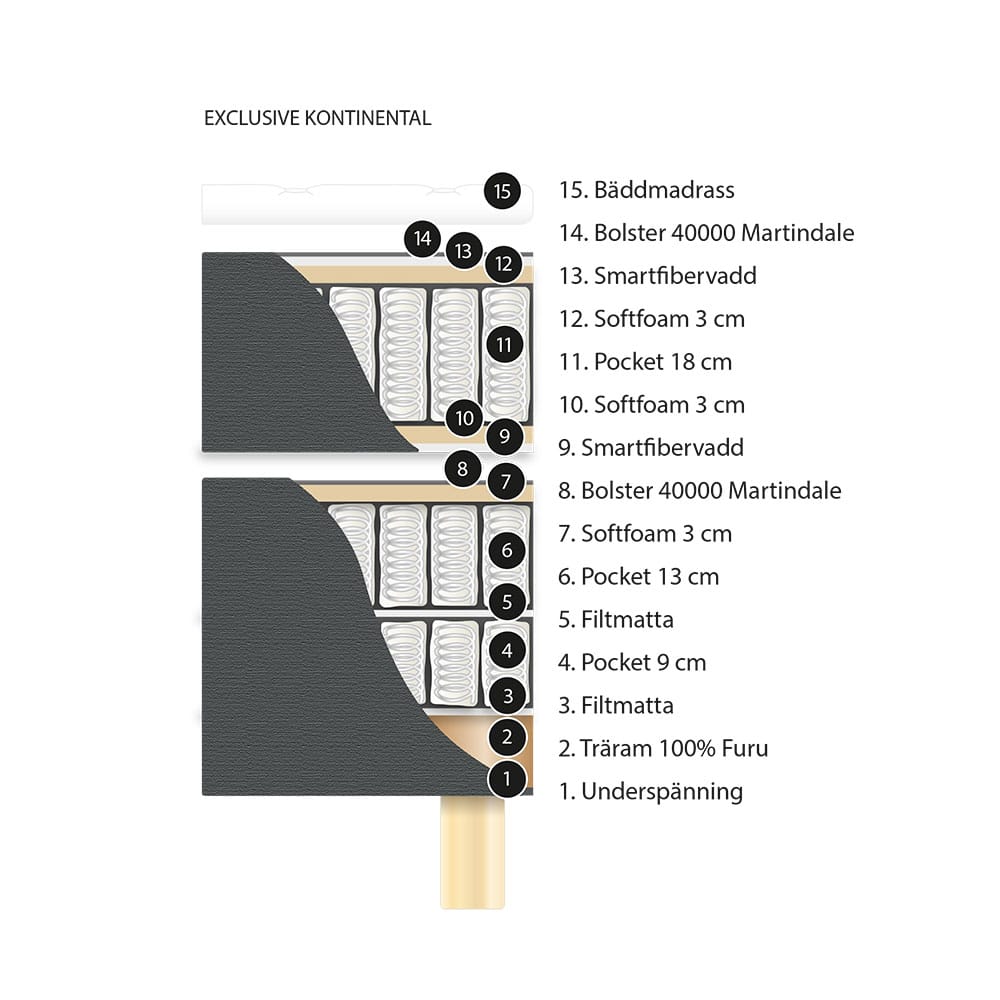 EXCLUSIVE KONTINENTAL

15
14
13
12
11
10
9
8
7
6
5
4
3
2
1

15. Bäddmadrass
14. Bolster 40000 Martindale
13. Smartfibervadd
12. Softfoam 3 cm
11. Pocket 18 cm
10. Softfoam 3 cm
9. Smartfibervadd
8. Bolster 40000 Martindale
7. Softfoam 3 cm
6. Pocket 13 cm
5. Filtmatta
4. Pocket 9 cm
3. Filtmatta
2. Träram 100% Furu
1. Underspänning